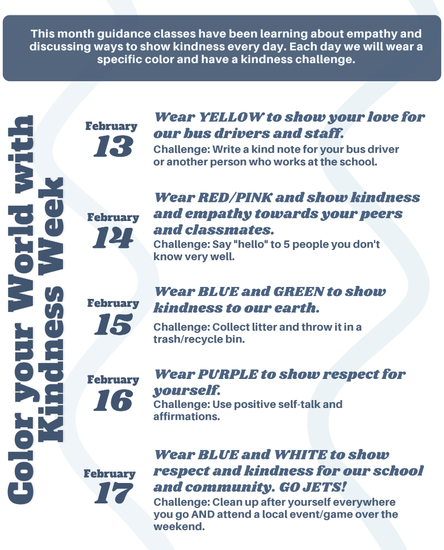 This month guidance classes have been learning about empathy and discussing ways to show kindness every day. Each day we will wear a specific color and have a kindness challenge.

Color your World with Kindness Week

February 13
Wear YELLOW to show your love for our bus drivers and staff.
Challenge: Write a kind note for your bus driver or another person who works at the school.

February 14
Wear RED/PINK and show kindness and empathy towards your peers and classmates.
Challenge: Say "hello" to 5 people you don't know very well.

February 15
Wear BLUE and GREEN to show kindness to our earth.
Challenge: Collect litter and throw it in a trash/recycle bin.

February 16
Wear PURPLE to show respect for yourself.
Challenge: Use positive self-talk and affirmations.

February 17
Wear BLUE and WHITE to show respect and kindness for our school and community. GO JETS!
Challenge: Clean up after yourself everywhere you go AND attend a local event/game over the weekend.